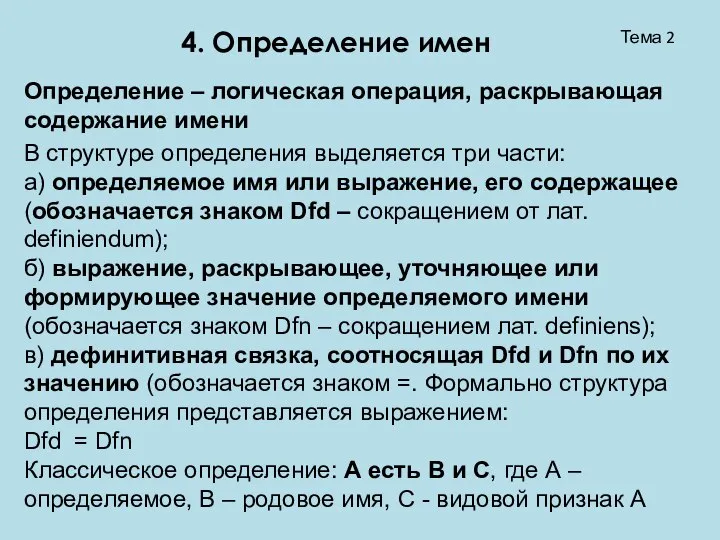 4. Определение имен

Тема 2

Определение – логическая операция, раскрывающая содержание имени

В структуре определения выделяется три части:
а) определяемое имя или выражение, его содержащее (обозначается знаком Dfd – сокращением от лат. definiendum);
б) выражение, раскрывающее, уточняющее или формирующее значение определяемого имени (обозначается знаком Dfn – сокращением лат. definiens);
в) дефинитивная связка, соотносящая Dfd и Dfn по их значению (обозначается знаком =. Формально структура определения представляется выражением:
Dfd = Dfn
Классическое определение: А есть В и С, где А – определяемое, В – родовое имя, С - видовой признак А